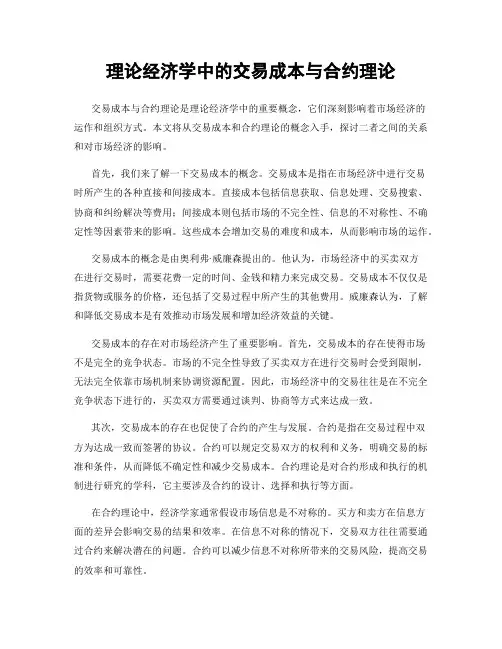 理论经济学中的交易成本与合约理论

交易成本与合约理论是理论经济学中的重要概念，它们深刻影响着市场经济的运作和组织方式。本文将从交易成本和合约理论的概念入手，探讨二者之间的关系和对市场经济的影响。

首先，我们来了解一下交易成本的概念。交易成本是指在市场经济中进行交易时所产生的各种直接和间接成本。直接成本包括信息获取、信息处理、交易搜索、协商和纠纷解决等费用；间接成本则包括市场的不完全性、信息的不对称性、不确定性等因素带来的影响。这些成本会增加交易的难度和成本，从而影响市场的运作。

交易成本的概念是由奥利弗·威廉森提出的。他认为，市场经济中的买卖双方在进行交易时，需要花费一定的时间、金钱和精力来完成交易。交易成本不仅仅是指货物或服务的价格，还包括了交易过程中所产生的其他费用。威廉森认为，了解和降低交易成本是有效推动市场发展和增加经济效益的关键。

交易成本的存在对市场经济产生了重要影响。首先，交易成本的存在使得市场不是完全的竞争状态。市场的不完全性导致了买卖双方在进行交易时会受到限制，无法完全依靠市场机制来协调资源配置。因此，市场经济中的交易往往是在不完全竞争状态下进行的，买卖双方需要通过谈判、协商等方式来达成一致。

其次，交易成本的存在也促使了合约的产生与发展。合约是指在交易过程中双方为达成一致而签署的协议。合约可以规定交易双方的权利和义务，明确交易的标准和条件，从而降低不确定性和减少交易成本。合约理论是对合约形成和执行的机制进行研究的学科，它主要涉及合约的设计、选择和执行等方面。

在合约理论中，经济学家通常假设市场信息是不对称的。买方和卖方在信息方面的差异会影响交易的结果和效率。在信息不对称的情况下，交易双方往往需要通过合约来解决潜在的问题。合约可以减少信息不对称所带来的交易风险，提高交易的效率和可靠性。